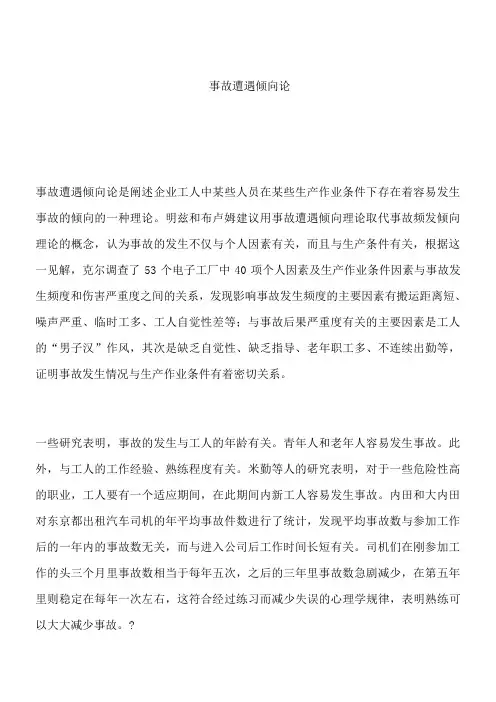 事故遭遇倾向论

事故遭遇倾向论是阐述企业工人中某些人员在某些生产作业条件下存在着容易发生事故的倾向的一种理论。明兹和布卢姆建议用事故遭遇倾向理论取代事故频发倾向理论的概念，认为事故的发生不仅与个人因素有关，而且与生产条件有关，根据这一见解，克尔调查了 53 个电子工厂中 40 项个人因素及生产作业条件因素与事故发生频度和伤害严重度之间的关系，发现影响事故发生频度的主要因素有搬运距离短、噪声严重、临时工多、工人自觉性差等；与事故后果严重度有关的主要因素是工人的“男子汉”作风，其次是缺乏自觉性、缺乏指导、老年职工多、不连续出勤等，证明事故发生情况与生产作业条件有着密切关系。

一些研究表明，事故的发生与工人的年龄有关。青年人和老年人容易发生事故。此外，与工人的工作经验、熟练程度有关。米勒等人的研究表明，对于一些危险性高的职业，工人要有一个适应期间，在此期间内新工人容易发生事故。内田和大内田对东京都出租汽车司机的年平均事故件数进行了统计，发现平均事故数与参加工作后的一年内的事故数无关，而与进入公司后工作时间长短有关。司机们在刚参加工作的头三个月里事故数相当于每年五次，之后的三年里事故数急剧减少，在第五年里则稳定在每年一次左右，这符合经过练习而减少失误的心理学规律，表明熟练可以大大减少事故。?